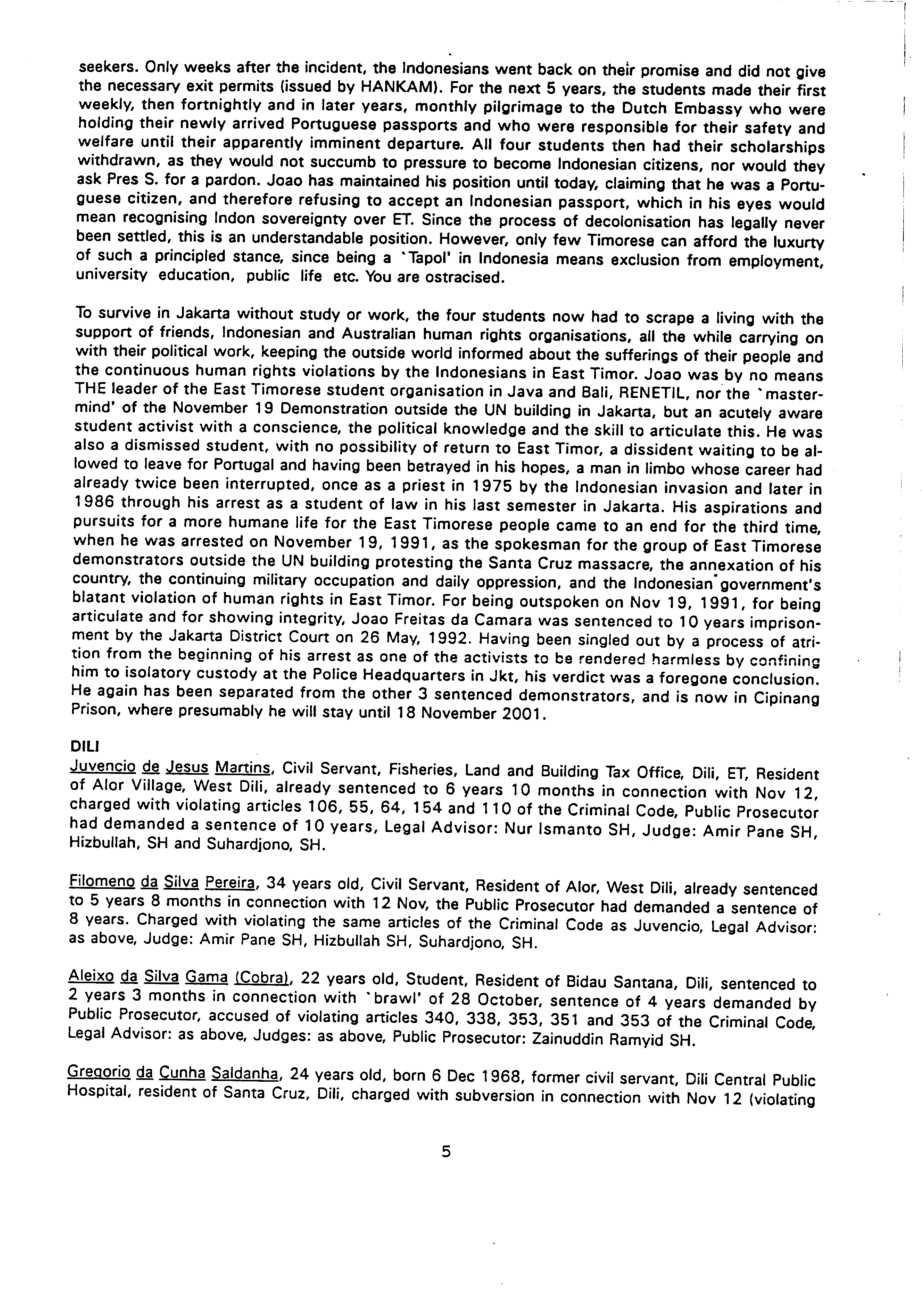 seekers. Only weeks after the incident, the Indonesians went back on their promise and did not give the necessary exit permits (issued by HANKAM). For the next 5 years, the students made their first weekly, then fortnightly and in later years, monthly pilgrimage to the Dutch Embassy who were holding their newly arrived Portuguese passports and who were responsible for their safety and welfare until their apparently imminent departure. All four students then had their scholarships withdrawn, as they would not succumb to pressure to become Indonesian citizens, nor would they ask Pres S. for a pardon. Joao has maintained his position until today, claiming that he was a Portuguese citizen, and therefore refusing to accept an Indonesian passport, which in his eyes would mean recognising Indon sovereignty over ET. Since the process of decolonisation has legally never been settled, this is an understandable position. However, only few Timorese can afford the luxurty of such a principled stance, since being a `Tapol' in Indonesia means exclusion from employment, university education, public life etc. You are ostracised.

To survive in Jakarta without study or work, the four students now had to scrape a living with the support of friends, Indonesian and Australian human rights organisations, all the while carrying on with their political work, keeping the outside world informed about the sufferings of their people and the continuous human rights violations by the Indonesians in East Timor. Joao was by no means THE leader of the East Timorese student organisation in Java and Bali, RENETIL, nor the `mastermind' of the November 19 Demonstration outside the UN building in Jakarta, but an acutely aware student activist with a conscience, the political knowledge and the skill to articulate this. He was also a dismissed student, with no possibility of return to East Timor, a dissident waiting to be allowed to leave for Portugal and having been betrayed in his hopes, a man in limbo whose career had already twice been interrupted, once as a priest in 1975 by the Indonesian invasion and later in 1986 through his arrest as a student of law in his last semester in Jakarta. His aspirations and pursuits for a more humane life for the East Timorese people came to an end for the third time, when he was arrested on November 19, 1991, as the spokesman for the group of East Timorese demonstrators outside the UN building protesting the Santa Cruz massacre, the annexation of his country, the continuing military occupation and daily oppression, and the Indonesian government's blatant violation of human rights in East Timor. For being outspoken on Nov 19, 1991, for being articulate and for showing integrity, Joao Freitas da Camara was sentenced to 10 years imprisonment by the Jakarta District Court on 26 May, 1992. Having been singled out by a process of atrition from the beginning of his arrest as one of the activists to be rendered harmless by confining him to isolatory custody at the Police Headquarters in Jkt, his verdict was a foregone conclusion. He again has been separated from the other 3 sentenced demonstrators, and is now in Cipinang Prison, where presumably he will stay until 18 November 2001.

DILI
Juvencio de Jesus Martins, Civil Servant, Fisheries, Land and Building Tax Office, Dili, ET, Resident of Alor Village, West Dili, already sentenced to 6 years 10 months in connection with Nov 12, charged with violating articles 106, 55, 64, 154 and 110 of the Criminal Code, Public Prosecutor had demanded a sentence of 10 years, Legal Advisor: Nur Ismanto SH, Judge: Amir Pane SH, Hizbullah, SH and Suhardjono, SH.

Filomeno da Silva Pereira, 34 years old, Civil Servant, Resident of Alor, West Dili, already sentenced to 5 years 8 months in connection with 12 Nov, the Public Prosecutor had demanded a sentence of 8 years. Charged with violating the same articles of the Criminal Code as Juvencio, Legal Advisor: as above, Judge: Amir Pane SH, Hizbullah SH, Suhardjono, SH.

Aleixo da Silva Gama (Cobra), 22 years old, Student, Resident of Bidau Santana, Dili, sentenced to 2 years 3 months in connection with `brawl' of 28 October, sentence of 4 years demanded by Public Prosecutor, accused of violating articles 340, 338, 353, 351 and 353 of the Criminal Code, Legal Advisor: as above, Judges: as above, Public Prosecutor: Zainuddin Ramyid SH.

Gregorio da Cunha Saldanha, 24 years old, born 6 Dec 1968, former civil servant, Dili Central Public Hospital, resident of Santa Cruz, Dili, charged with subversion in connection with Nov 12 (violating

5